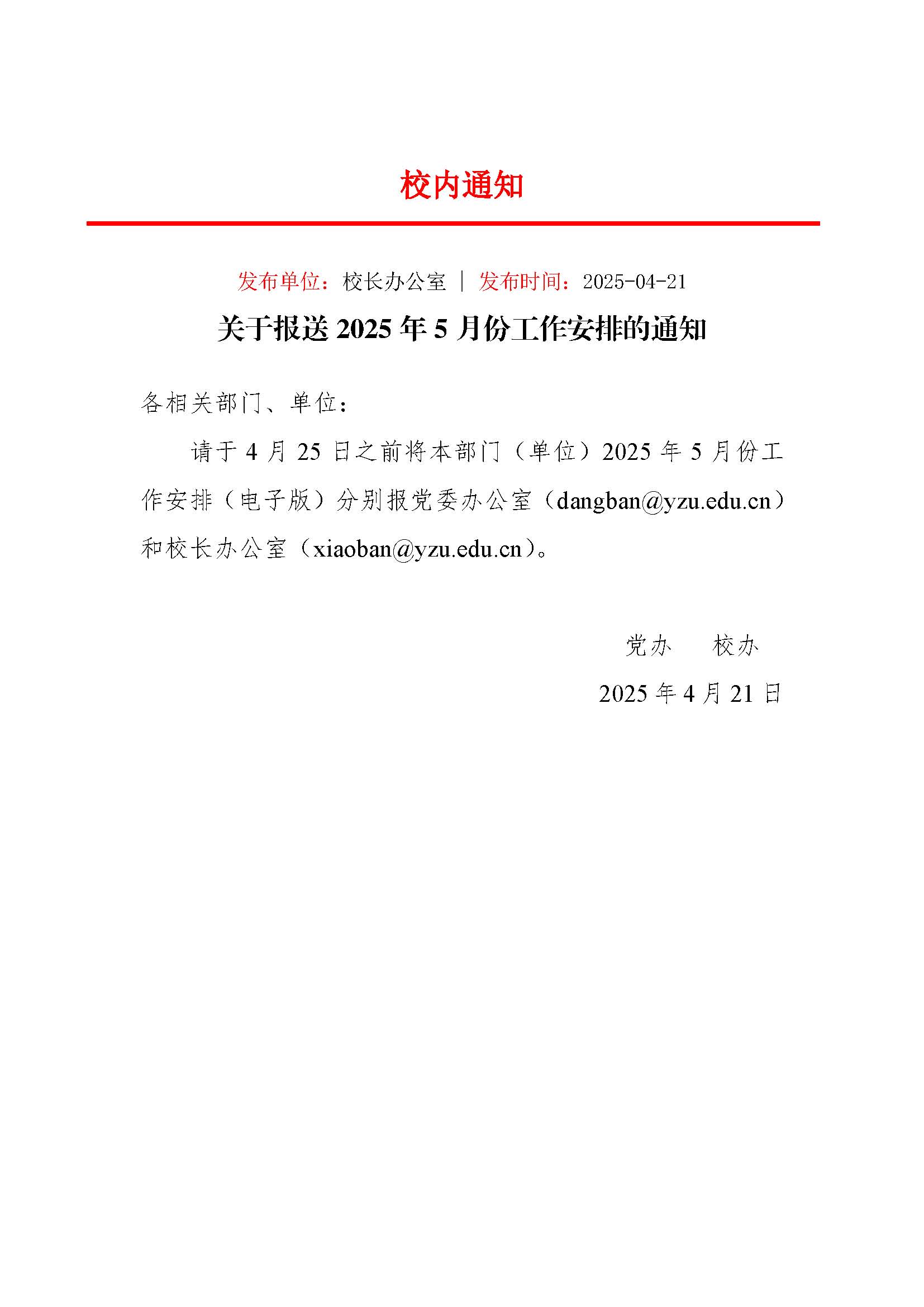 校内通知

发布单位：校长办公室 | 发布时间：2025-04-21

关于报送 2025 年 5 月份工作安排的通知

各相关部门、单位：

请于 4 月 25 日之前将本部门（单位）2025 年 5 月份工作安排（电子版）分别报党委办公室（dangban@yzu.edu.cn）和校长办公室（xiaoban@yzu.edu.cn）。

党办　　校办

2025 年 4 月 21 日